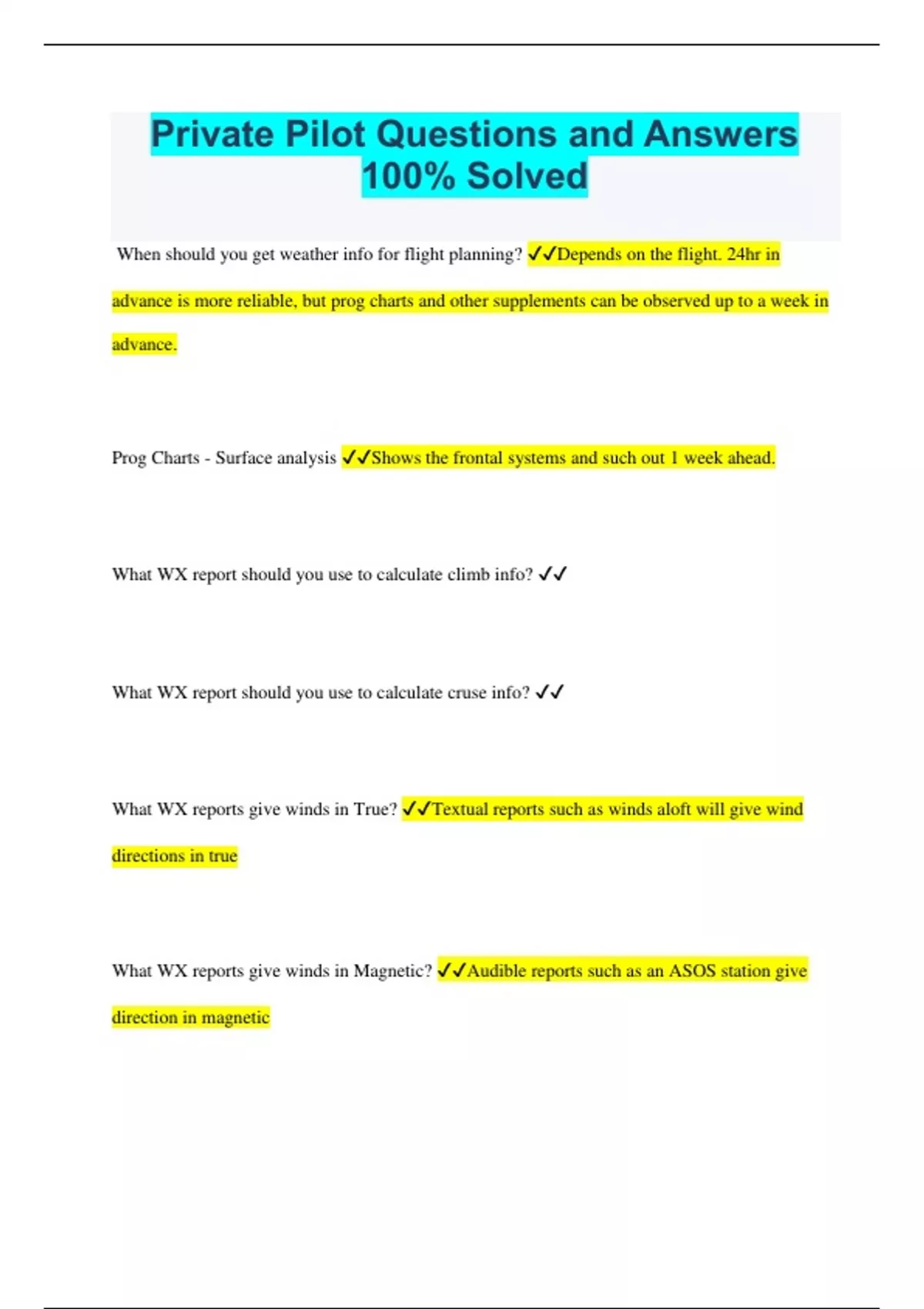 Private Pilot Questions and Answers 100% Solved

When should you get weather info for flight planning? ✓✓Depends on the flight. 24hr in advance is more reliable, but prog charts and other supplements can be observed up to a week in advance.

Prog Charts - Surface analysis ✓✓Shows the frontal systems and such out 1 week ahead.

What WX report should you use to calculate climb info? ✓✓

What WX report should you use to calculate cruse info? ✓✓

What WX reports give winds in True? ✓✓Textual reports such as winds aloft will give wind directions in true

What WX reports give winds in Magnetic? ✓✓Audible reports such as an ASOS station give direction in magnetic